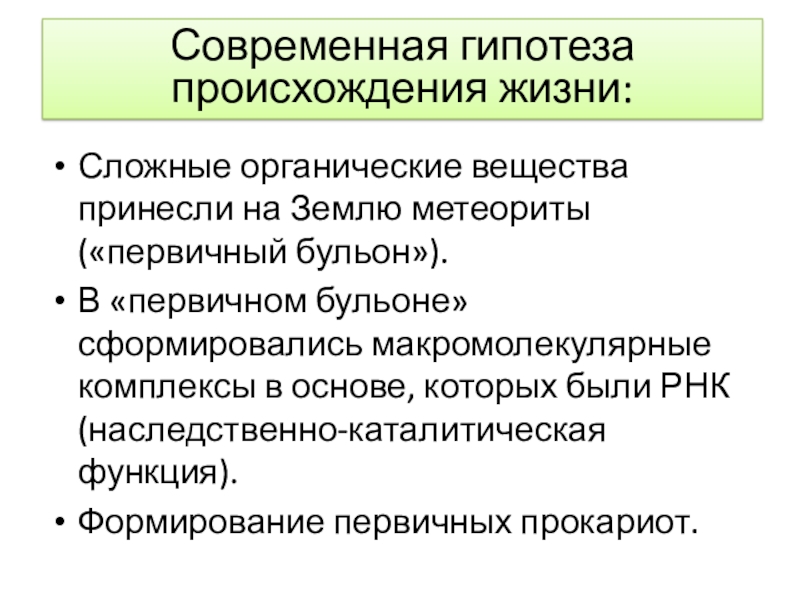 Современная гипотеза происхождения жизни:

• Сложные органические вещества принесли на Землю метеориты («первичный бульон»).
• В «первичном бульоне» сформировались макромолекулярные комплексы в основе, которых были РНК (наследственно-каталитическая функция).
• Формирование первичных прокариот.